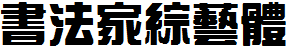 書法家綜藝體